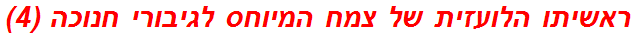 ראשיתו הלועזית של צמח המיוחס לגיבורי חנוכה (4)